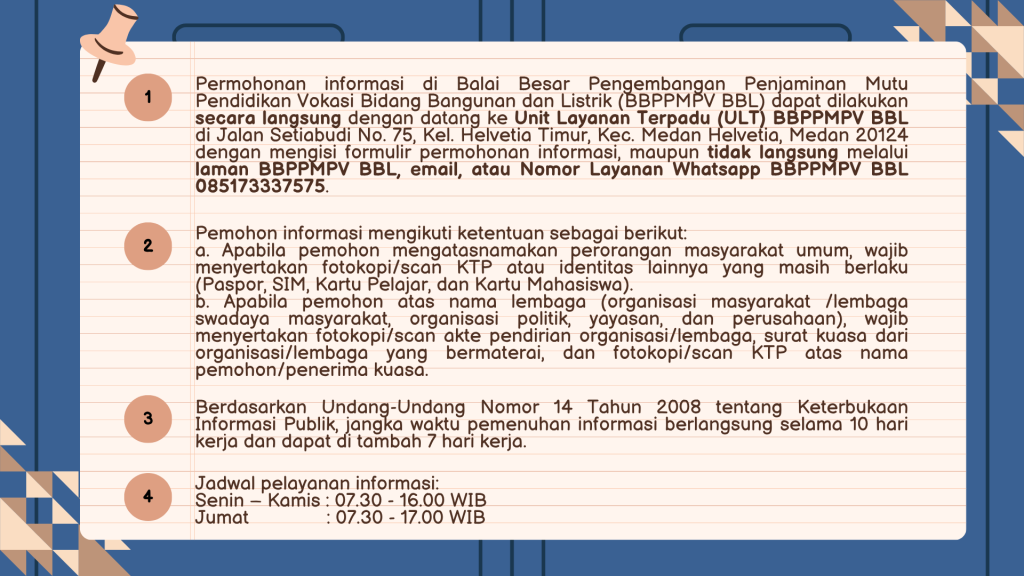 1

Permohonan informasi di Balai Besar Pengembangan Penjaminan Mutu Pendidikan Vokasi Bidang Bangunan dan Listrik (BBPPMPV BBL) dapat dilakukan secara langsung dengan datang ke Unit Layanan Terpadu (ULT) BBPPMPV BBL di Jalan Setiabudi No. 75, Kel. Helvetia Timur, Kec. Medan Helvetia, Medan 20124 dengan mengisi formulir permohonan informasi, maupun tidak langsung melalui laman BBPPMPV BBL, email, atau Nomor Layanan Whatsapp BBPPMPV BBL 085173337575.

2

Pemohon informasi mengikuti ketentuan sebagai berikut:
a. Apabila pemohon mengatasnamakan perorangan masyarakat umum, wajib menyertakan fotokopi/scan KTP atau identitas lainnya yang masih berlaku (Paspor, SIM, Kartu Pelajar, dan Kartu Mahasiswa).
b. Apabila pemohon atas nama lembaga (organisasi masyarakat /lembaga swadaya masyarakat, organisasi politik, yayasan, dan perusahaan), wajib menyertakan fotokopi/scan akte pendirian organisasi/lembaga, surat kuasa dari organisasi/lembaga yang bermaterai, dan fotokopi/scan KTP atas nama pemohon/penerima kuasa.

3

Berdasarkan Undang-Undang Nomor 14 Tahun 2008 tentang Keterbukaan Informasi Publik, jangka waktu pemenuhan informasi berlangsung selama 10 hari kerja dan dapat di tambah 7 hari kerja.

4

Jadwal pelayanan informasi:
Senin – Kamis : 07.30 - 16.00 WIB
Jumat : 07.30 - 17.00 WIB